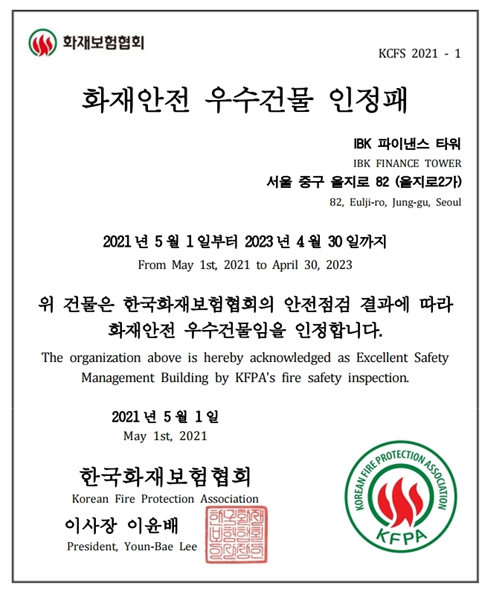 화재보험협회

KCFS 2021 - 1

화재안전 우수건물 인정패

IBK 파이낸스 타워
IBK FINANCE TOWER
서울 중구 을지로 82 (을지로2가)
82, Eulji-ro, Jung-gu, Seoul

2021 년 5 월 1 일부터 2023 년 4 월 30 일까지
From May 1st, 2021 to April 30, 2023

위 건물은 한국화재보험협회의 안전점검 결과에 따라 화재안전 우수건물임을 인정합니다.
The organization above is hereby acknowledged as Excellent Safety Management Building by KFPA's fire safety inspection.

2021 년 5 월 1 일
May 1st, 2021

한국화재보험협회
Korean Fire Protection Association
이사장 이윤배
President, Youn-Bae Lee

한국화재보험협회이사장인

KOREAN FIRE PROTECTION ASSOCIATION
KFPA